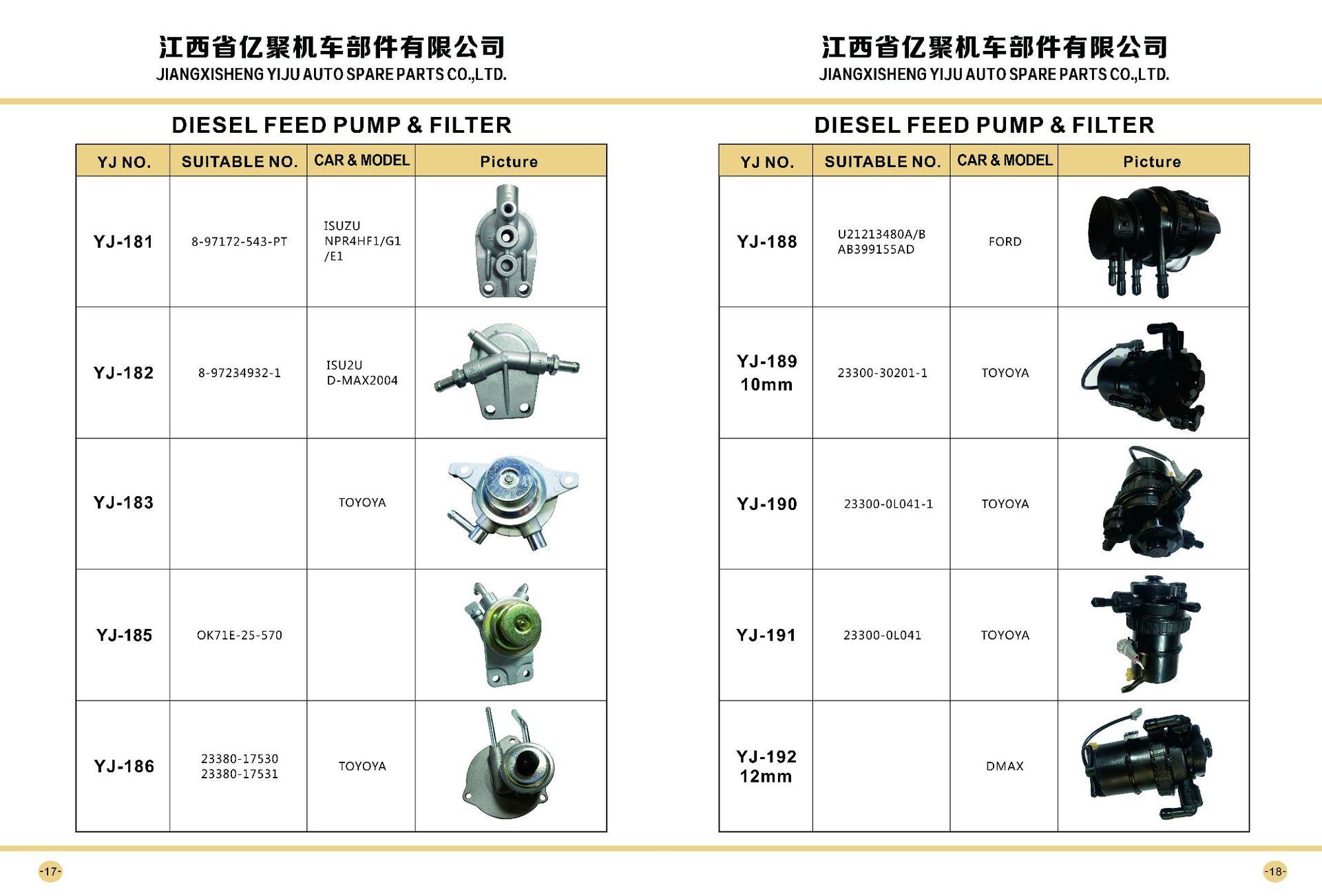 江西省亿聚机车部件有限公司
JIANGXISHENG YIJU AUTO SPARE PARTS CO.,LTD.

DIESEL FEED PUMP & FILTER

| YJ NO. | SUITABLE NO. | CAR & MODEL | Picture |
|---|---|---|---|
| YJ-181 | 8-97172-543-PT | ISUZU NPR4HF1/G1 /E1 | |
| YJ-182 | 8-97234932-1 | ISU2U D-MAX2004 | |
| YJ-183 | | TOYOYA | |
| YJ-185 | OK71E-25-570 | | |
| YJ-186 | 23380-17530 23380-17531 | TOYOYA | |

-17-

江西省亿聚机车部件有限公司
JIANGXISHENG YIJU AUTO SPARE PARTS CO.,LTD.

DIESEL FEED PUMP & FILTER

| YJ NO. | SUITABLE NO. | CAR & MODEL | Picture |
|---|---|---|---|
| YJ-188 | U21213480A/B AB399155AD | FORD | |
| YJ-189 10mm | 23300-30201-1 | TOYOYA | |
| YJ-190 | 23300-0L041-1 | TOYOYA | |
| YJ-191 | 23300-0L041 | TOYOYA | |
| YJ-192 12mm | | DMAX | |

-18-